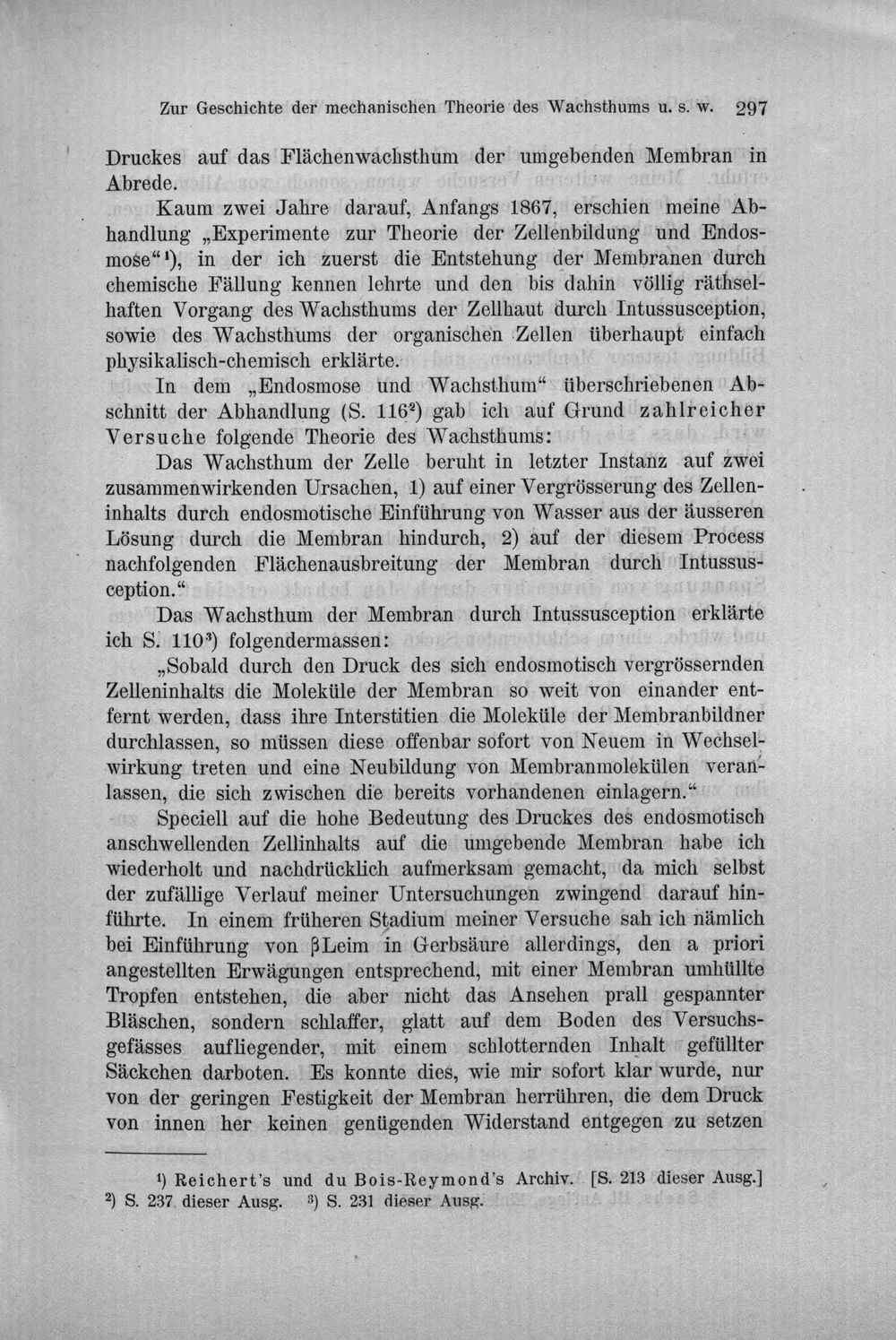 Zur Geschichte der mechanischen Theorie des Wachsthums u. s. w. 297

Druckes auf das Flächenwachsthum der umgebenden Membran in Abrede.

Kaum zwei Jahre darauf, Anfangs 1867, erschien meine Abhandlung „Experimente zur Theorie der Zellenbildung und Endosmose“$^{1}$), in der ich zuerst die Entstehung der Membranen durch chemische Fällung kennen lehrte und den bis dahin völlig räthselhaften Vorgang des Wachsthums der Zellhaut durch Intussusception, sowie des Wachsthums der organischen Zellen überhaupt einfach physikalisch-chemisch erklärte.

In dem „Endosmose und Wachsthum“ überschriebenen Abschnitt der Abhandlung (S. 116$^{2}$) gab ich auf Grund zahlreicher Versuche folgende Theorie des Wachsthums:

Das Wachsthum der Zelle beruht in letzter Instanz auf zwei zusammenwirkenden Ursachen, 1) auf einer Vergrösserung des Zelleninhalts durch endosmotische Einführung von Wasser aus der äusseren Lösung durch die Membran hindurch, 2) auf der diesem Process nachfolgenden Flächenausbreitung der Membran durch Intussusception.“

Das Wachsthum der Membran durch Intussusception erklärte ich S. 110$^{3}$) folgendermassen:

„Sobald durch den Druck des sich endosmotisch vergrössernden Zelleninhalts die Moleküle der Membran so weit von einander entfernt werden, dass ihre Interstitien die Moleküle der Membranbildner durchlassen, so müssen diese offenbar sofort von Neuem in Wechselwirkung treten und eine Neubildung von Membranmolekülen veranlassen, die sich zwischen die bereits vorhandenen einlagern.“

Speciell auf die hohe Bedeutung des Druckes des endosmotisch anschwellenden Zellinhalts auf die umgebende Membran habe ich wiederholt und nachdrücklich aufmerksam gemacht, da mich selbst der zufällige Verlauf meiner Untersuchungen zwingend darauf hinführte. In einem früheren Stadium meiner Versuche sah ich nämlich bei Einführung von βLeim in Gerbsäure allerdings, den a priori angestellten Erwägungen entsprechend, mit einer Membran umhüllte Tropfen entstehen, die aber nicht das Ansehen prall gespannter Bläschen, sondern schlaffer, glatt auf dem Boden des Versuchsgefässes aufliegender, mit einem schlotternden Inhalt gefüllter Säckchen darboten. Es konnte dies, wie mir sofort klar wurde, nur von der geringen Festigkeit der Membran herrühren, die dem Druck von innen her keinen genügenden Widerstand entgegen zu setzen

$^{1}$) Reichert's und du Bois-Reymond's Archiv. [S. 213 dieser Ausg.]
$^{2}$) S. 237 dieser Ausg. $^{3}$) S. 231 dieser Ausg.